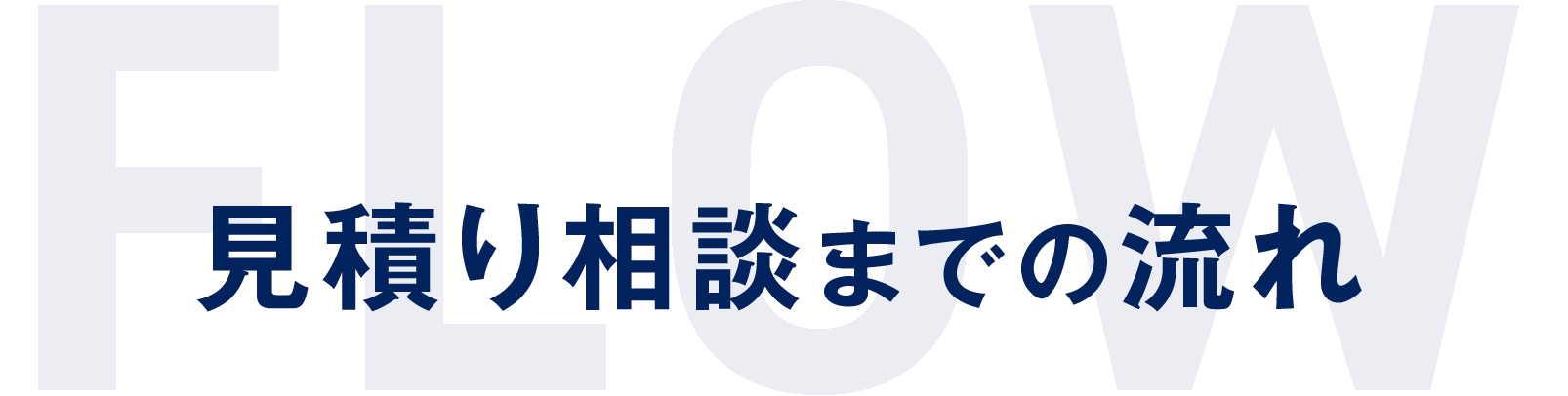 FLOW

見積り相談までの流れ